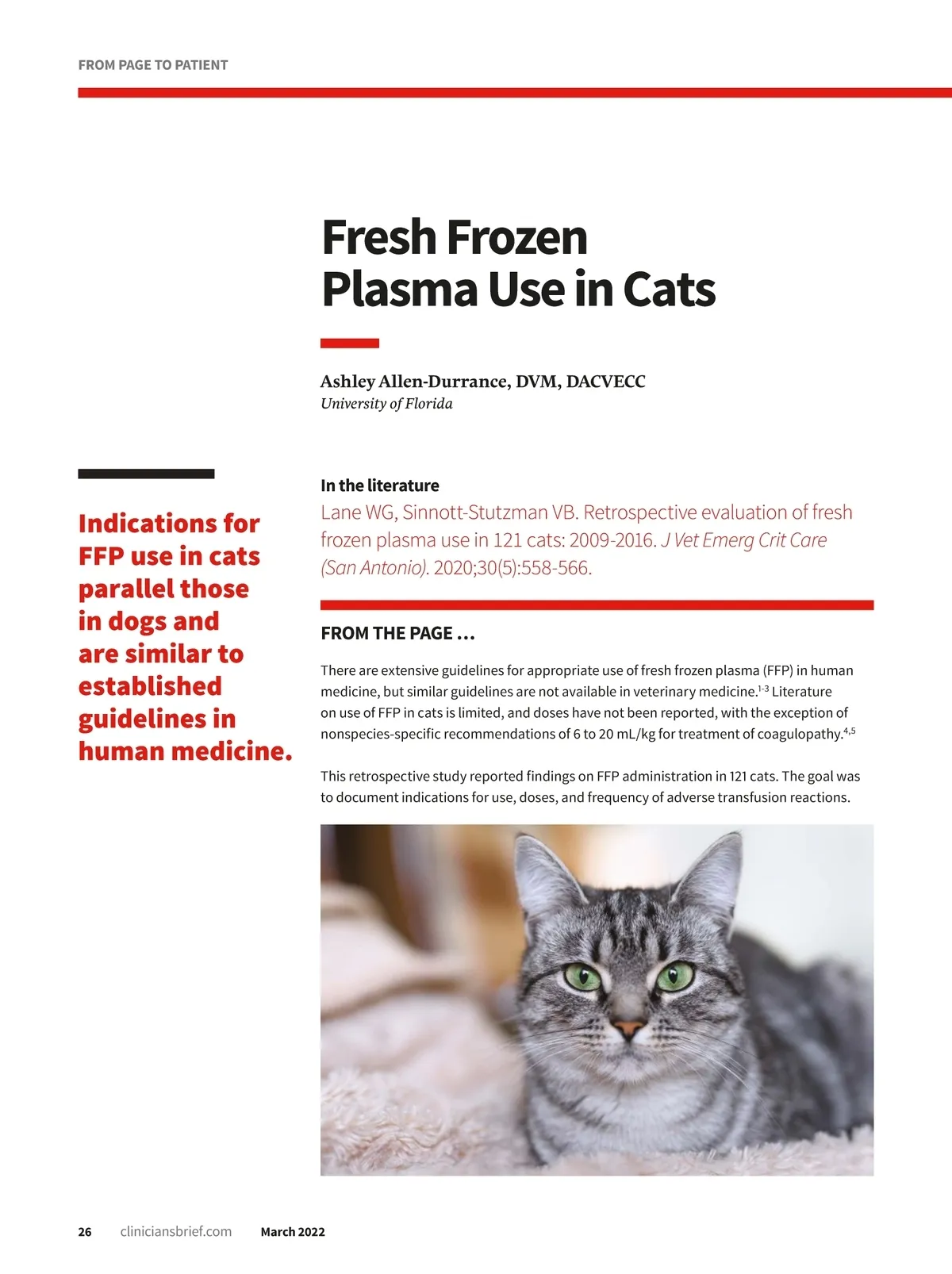 FROM PAGE TO PATIENT

Fresh Frozen Plasma Use in Cats

Ashley Allen-Durrance, DVM, DACVECC
University of Florida

Indications for FFP use in cats parallel those in dogs and are similar to established guidelines in human medicine.

In the literature
Lane WG, Sinnott-Stutzman VB. Retrospective evaluation of fresh frozen plasma use in 121 cats: 2009-2016. J Vet Emerg Crit Care (San Antonio). 2020;30(5):558-566.

FROM THE PAGE ...

There are extensive guidelines for appropriate use of fresh frozen plasma (FFP) in human medicine, but similar guidelines are not available in veterinary medicine.$^{1-3}$ Literature on use of FFP in cats is limited, and doses have not been reported, with the exception of nonspecies-specific recommendations of 6 to 20 mL/kg for treatment of coagulopathy.$^{4,5}$

This retrospective study reported findings on FFP administration in 121 cats. The goal was to document indications for use, doses, and frequency of adverse transfusion reactions.

26 cliniciansbrief.com March 2022